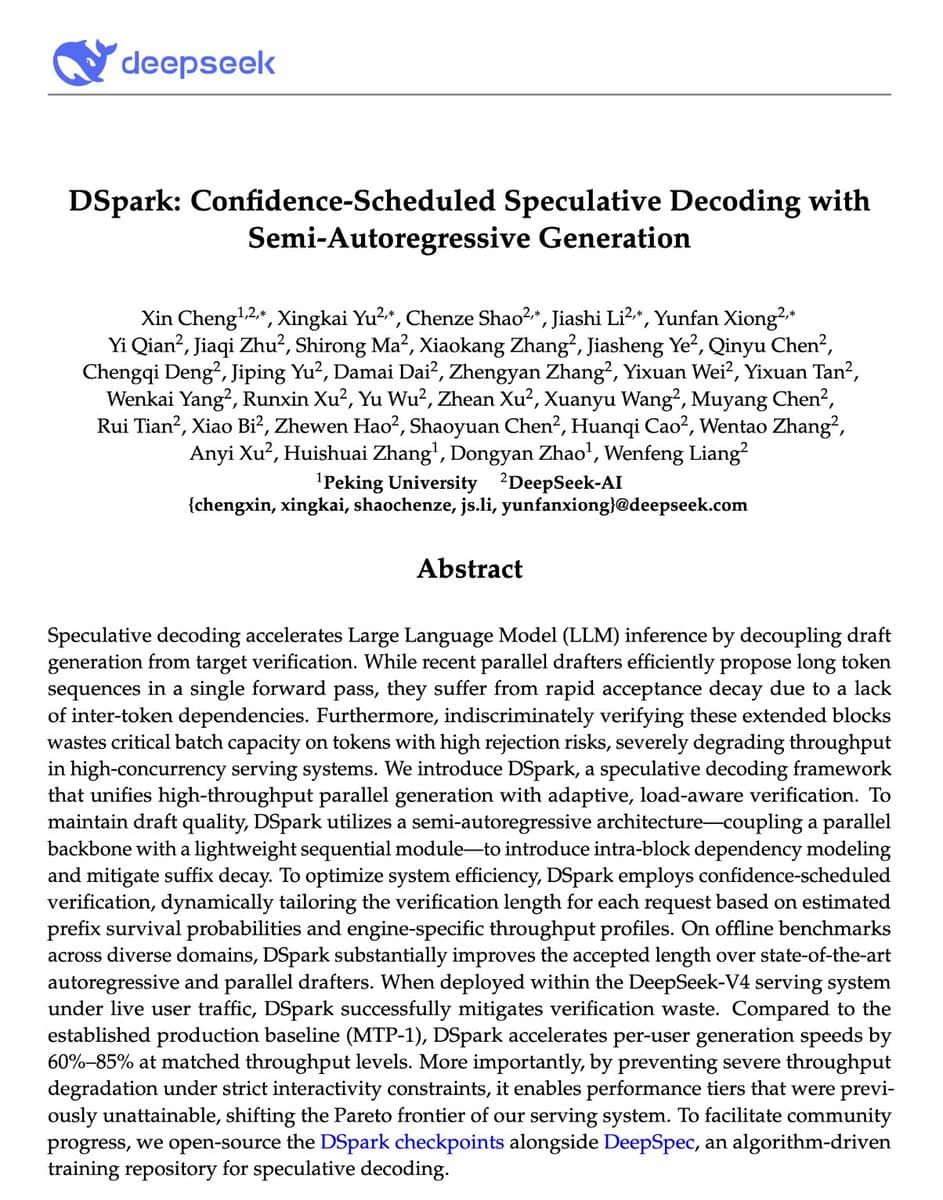 deepseek

DSpark: Confidence-Scheduled Speculative Decoding with Semi-Autoregressive Generation

Xin Cheng$^{1,2,*}$, Xingkai Yu$^{2,*}$, Chenze Shao$^{2,*}$, Jiashi Li$^{2,*}$, Yunfan Xiong$^{2,*}$
Yi Qian$^{2}$, Jiaqi Zhu$^{2}$, Shirong Ma$^{2}$, Xiaokang Zhang$^{2}$, Jiasheng Ye$^{2}$, Qinyu Chen$^{2}$,
Chengqi Deng$^{2}$, Jiping Yu$^{2}$, Damai Dai$^{2}$, Zhengyan Zhang$^{2}$, Yixuan Wei$^{2}$, Yixuan Tan$^{2}$,
Wenkai Yang$^{2}$, Runxin Xu$^{2}$, Yu Wu$^{2}$, Zhean Xu$^{2}$, Xuanyu Wang$^{2}$, Muyang Chen$^{2}$,
Rui Tian$^{2}$, Xiao Bi$^{2}$, Zhewen Hao$^{2}$, Shaoyuan Chen$^{2}$, Huanqi Cao$^{2}$, Wentao Zhang$^{2}$,
Anyi Xu$^{2}$, Huishuai Zhang$^{1}$, Dongyan Zhao$^{1}$, Wenfeng Liang$^{2}$
$^{1}$Peking University $^{2}$DeepSeek-AI
{chengxin, xingkai, shaochenze, js.li, yunfanxiong}@deepseek.com

Abstract

Speculative decoding accelerates Large Language Model (LLM) inference by decoupling draft generation from target verification. While recent parallel drafters efficiently propose long token sequences in a single forward pass, they suffer from rapid acceptance decay due to a lack of inter-token dependencies. Furthermore, indiscriminately verifying these extended blocks wastes critical batch capacity on tokens with high rejection risks, severely degrading throughput in high-concurrency serving systems. We introduce DSpark, a speculative decoding framework that unifies high-throughput parallel generation with adaptive, load-aware verification. To maintain draft quality, DSpark utilizes a semi-autoregressive architecture—coupling a parallel backbone with a lightweight sequential module—to introduce intra-block dependency modeling and mitigate suffix decay. To optimize system efficiency, DSpark employs confidence-scheduled verification, dynamically tailoring the verification length for each request based on estimated prefix survival probabilities and engine-specific throughput profiles. On offline benchmarks across diverse domains, DSpark substantially improves the accepted length over state-of-the-art autoregressive and parallel drafters. When deployed within the DeepSeek-V4 serving system under live user traffic, DSpark successfully mitigates verification waste. Compared to the established production baseline (MTP-1), DSpark accelerates per-user generation speeds by 60%–85% at matched throughput levels. More importantly, by preventing severe throughput degradation under strict interactivity constraints, it enables performance tiers that were previously unattainable, shifting the Pareto frontier of our serving system. To facilitate community progress, we open-source the DSpark checkpoints alongside DeepSpec, an algorithm-driven training repository for speculative decoding.